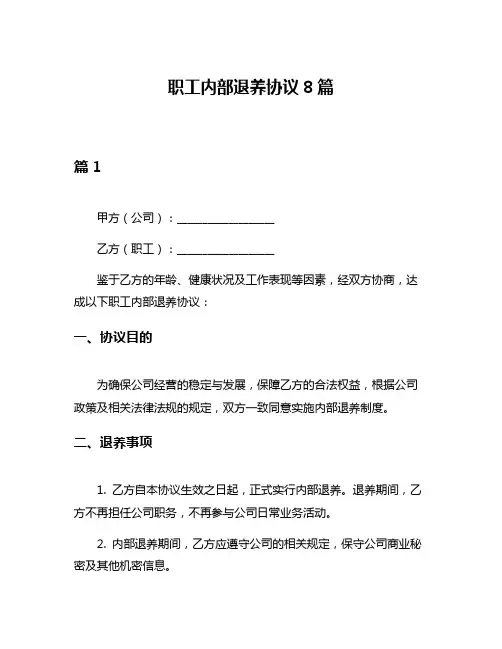 职工内部退养协议 8 篇

篇 1

甲方（公司）：________________

乙方（职工）：________________

鉴于乙方的年龄、健康状况及工作表现等因素，经双方协商，达成以下职工内部退养协议：

一、协议目的

为确保公司经营的稳定与发展，保障乙方的合法权益，根据公司政策及相关法律法规的规定，双方一致同意实施内部退养制度。

二、退养事项

1. 乙方自本协议生效之日起，正式实行内部退养。退养期间，乙方不再担任公司职务，不再参与公司日常业务活动。

2. 内部退养期间，乙方应遵守公司的相关规定，保守公司商业秘密及其他机密信息。